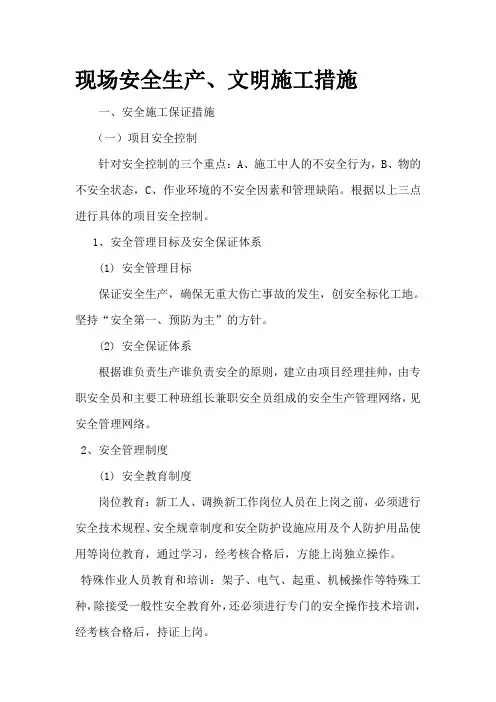 现场安全生产、文明施工措施

一、安全施工保证措施

（一）项目安全控制

针对安全控制的三个重点：A、施工中人的不安全行为，B、物的不安全状态，C、作业环境的不安全因素和管理缺陷。根据以上三点进行具体的项目安全控制。

1、安全管理目标及安全保证体系

⑴ 安全管理目标

保证安全生产，确保无重大伤亡事故的发生，创安全标化工地。坚持“安全第一、预防为主”的方针。

⑵ 安全保证体系

根据谁负责生产谁负责安全的原则，建立由项目经理挂帅，由专职安全员和主要工种班组长兼职安全员组成的安全生产管理网络，见安全管理网络。

2、安全管理制度

⑴ 安全教育制度

岗位教育：新工人、调换新工作岗位人员在上岗之前，必须进行安全技术规程、安全规章制度和安全防护设施应用及个人防护用品使用等岗位教育，通过学习，经考核合格后，方能上岗独立操作。

特殊作业人员教育和培训：架子、电气、起重、机械操作等特殊工种，除接受一般性安全教育外，还必须进行专门的安全操作技术培训，经考核合格后，持证上岗。